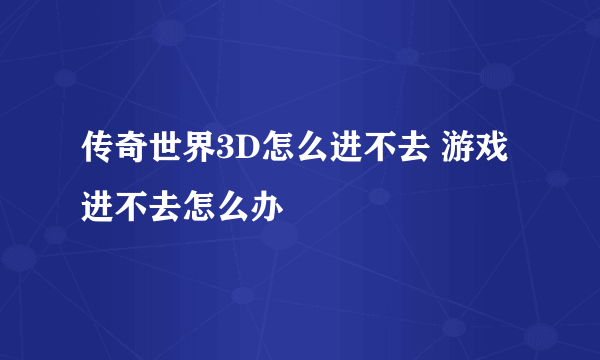 传奇世界3D怎么进不去 游戏进不去怎么办